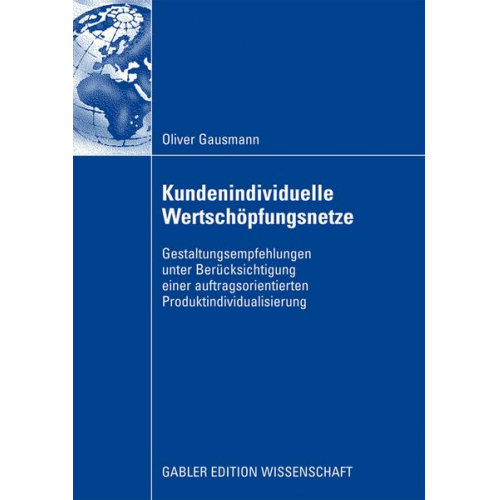 Oliver Gausmann

Kundenindividuelle Wertschöpfungsnetze

Gestaltungsempfehlungen unter Berücksichtigung einer auftragsorientierten Produktindividualisierung

GABLER EDITION WISSENSCHAFT